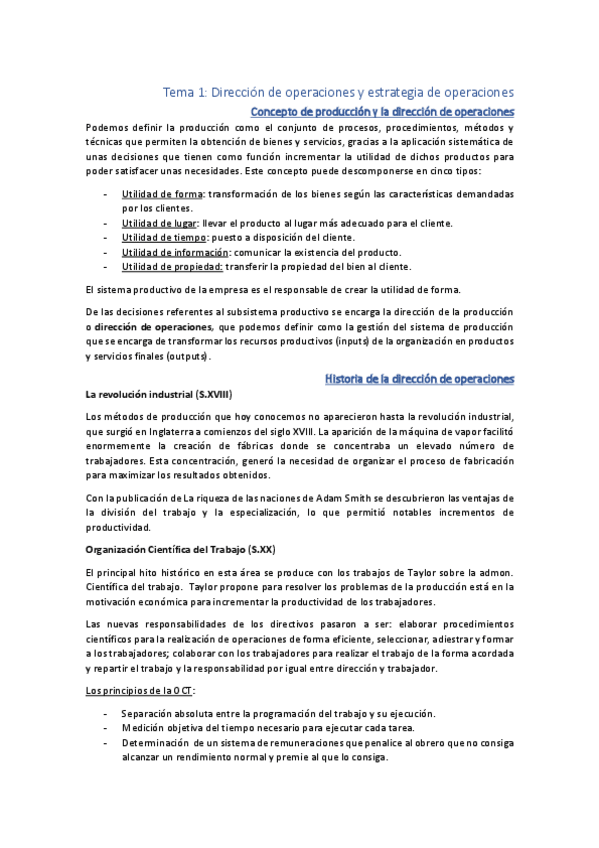 Tema 1: Dirección de operaciones y estrategia de operaciones

Concepto de producción y la dirección de operaciones

Podemos definir la producción como el conjunto de procesos, procedimientos, métodos y técnicas que permiten la obtención de bienes y servicios, gracias a la aplicación sistemática de unas decisiones que tienen como función incrementar la utilidad de dichos productos para poder satisfacer unas necesidades. Este concepto puede descomponerse en cinco tipos:

- Utilidad de forma: transformación de los bienes según las características demandadas por los clientes.
- Utilidad de lugar: llevar el producto al lugar más adecuado para el cliente.
- Utilidad de tiempo: puesto a disposición del cliente.
- Utilidad de información: comunicar la existencia del producto.
- Utilidad de propiedad: transferir la propiedad del bien al cliente.

El sistema productivo de la empresa es el responsable de crear la utilidad de forma.

De las decisiones referentes al subsistema productivo se encarga la dirección de la producción o dirección de operaciones, que podemos definir como la gestión del sistema de producción que se encarga de transformar los recursos productivos (inputs) de la organización en productos y servicios finales (outputs).

Historia de la dirección de operaciones

La revolución industrial (S.XVIII)

Los métodos de producción que hoy conocemos no aparecieron hasta la revolución industrial, que surgió en Inglaterra a comienzos del siglo XVIII. La aparición de la máquina de vapor facilitó enormemente la creación de fábricas donde se concentraba un elevado número de trabajadores. Esta concentración, generó la necesidad de organizar el proceso de fabricación para maximizar los resultados obtenidos.

Con la publicación de La riqueza de las naciones de Adam Smith se descubrieron las ventajas de la división del trabajo y la especialización, lo que permitió notables incrementos de productividad.

Organización Científica del Trabajo (S.XX)

El principal hito histórico en esta área se produce con los trabajos de Taylor sobre la admon. Científica del trabajo. Taylor propone para resolver los problemas de la producción está en la motivación económica para incrementar la productividad de los trabajadores.

Las nuevas responsabilidades de los directivos pasaron a ser: elaborar procedimientos científicos para la realización de operaciones de forma eficiente, seleccionar, adiestrar y formar a los trabajadores; colaborar con los trabajadores para realizar el trabajo de la forma acordada y repartir el trabajo y la responsabilidad por igual entre dirección y trabajador.

Los principios de la OCT:

- Separación absoluta entre la programación del trabajo y su ejecución.
- Medición objetiva del tiempo necesario para ejecutar cada tarea.
- Determinación de un sistema de remuneraciones que penalice al obrero que no consiga alcanzar un rendimiento normal y premie al que lo consiga.